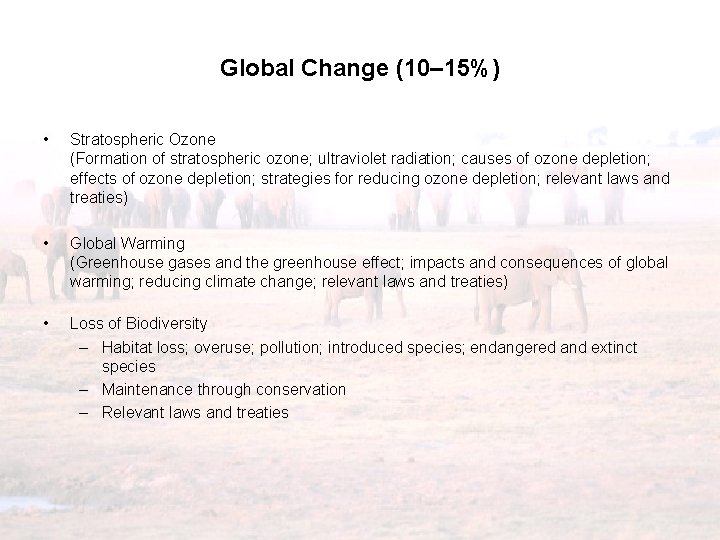 Global Change (10–15%)

• Stratospheric Ozone
(Formation of stratospheric ozone; ultraviolet radiation; causes of ozone depletion; effects of ozone depletion; strategies for reducing ozone depletion; relevant laws and treaties)

• Global Warming
(Greenhouse gases and the greenhouse effect; impacts and consequences of global warming; reducing climate change; relevant laws and treaties)

• Loss of Biodiversity
– Habitat loss; overuse; pollution; introduced species; endangered and extinct species
– Maintenance through conservation
– Relevant laws and treaties